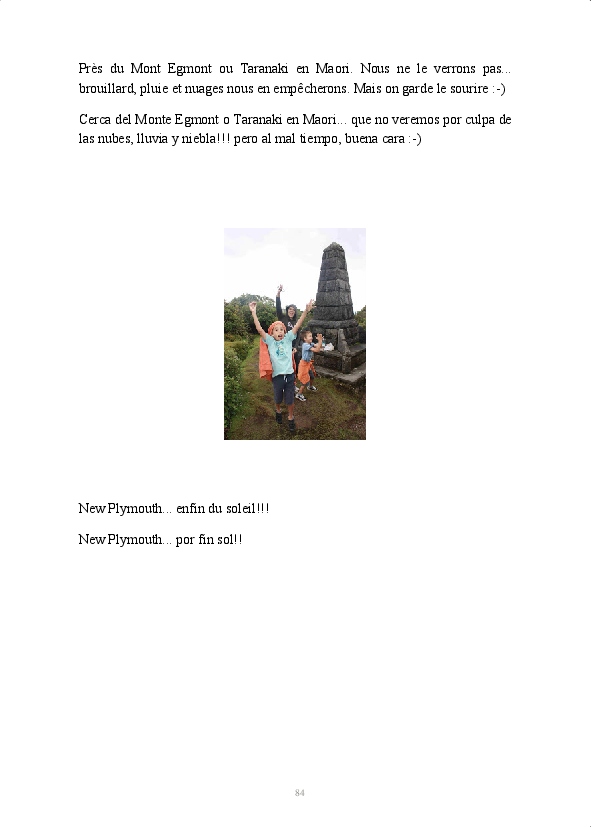 Près du Mont Egmont ou Taranaki en Maori. Nous ne le verrons pas... brouillard, pluie et nuages nous en empêcherons. Mais on garde le sourire :-)

Cerca del Monte Egmont o Taranaki en Maori... que no veremos por culpa de las nubes, lluvia y niebla!!! pero al mal tiempo, buena cara :-)

New Plymouth... enfin du soleil!!!

New Plymouth... por fin sol!!

84